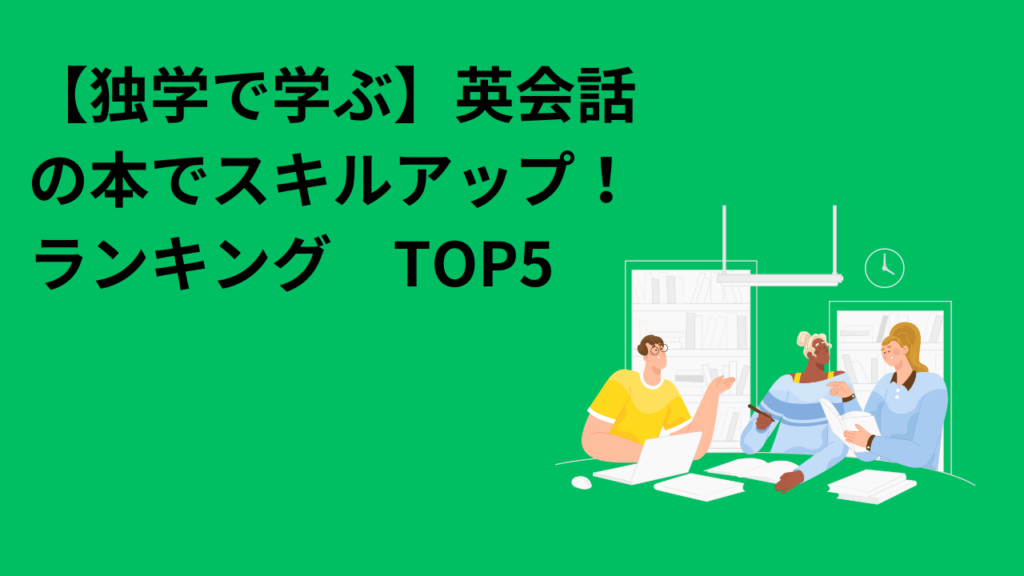 【独学で学ぶ】英会話の本でスキルアップ！ランキング　TOP5